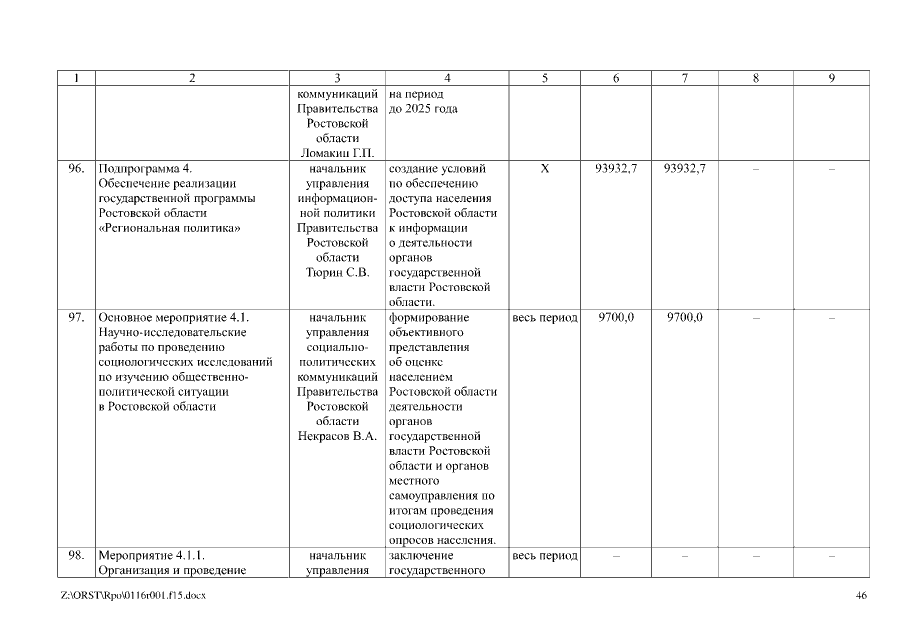 | 1 | 2 | 3 | 4 | 5 | 6 | 7 | 8 | 9 |
|---|---|---|---|---|---|---|---|---|
| | | коммуникаций Правительства Ростовской области Ломакин Г.П. | на период до 2025 года | | | | | |
| 96. | Подпрограмма 4. Обеспечение реализации государственной программы Ростовской области «Региональная политика» | начальник управления информационной политики Правительства Ростовской области Тюрин С.В. | создание условий по обеспечению доступа населения Ростовской области к информации о деятельности органов государственной власти Ростовской области. | Х | 93932,7 | 93932,7 | – | – |
| 97. | Основное мероприятие 4.1. Научно-исследовательские работы по проведению социологических исследований по изучению общественно-политической ситуации в Ростовской области | начальник управления социально-политических коммуникаций Правительства Ростовской области Некрасов В.А. | формирование объективного представления об оценке населением Ростовской области деятельности органов государственной власти Ростовской области и органов местного самоуправления по итогам проведения социологических опросов населения. | весь период | 9700,0 | 9700,0 | – | – |
| 98. | Мероприятие 4.1.1. Организация и проведение | начальник управления | заключение государственного | весь период | – | – | – | – |

Z:\ORST\Rpo\0116r001.f15.docx 46